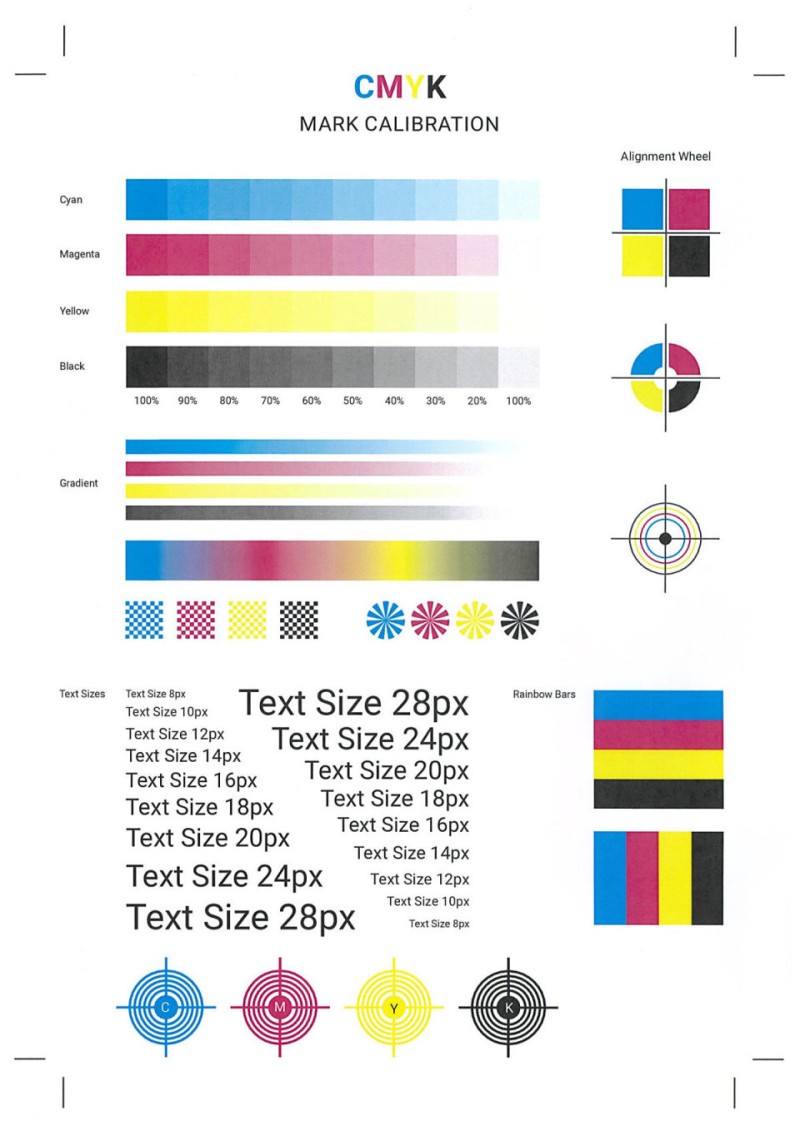 CMYK
MARK CALIBRATION

Alignment Wheel

Cyan

Magenta

Yellow

Black

100% 90% 80% 70% 60% 50% 40% 30% 20% 100%

Gradient

Text Sizes

Text Size 8px
Text Size 10px
Text Size 12px
Text Size 14px
Text Size 16px
Text Size 18px
Text Size 20px
Text Size 24px
Text Size 28px

Text Size 28px
Text Size 24px
Text Size 20px
Text Size 18px
Text Size 16px
Text Size 14px
Text Size 12px
Text Size 10px
Text Size 8px

Rainbow Bars

C M Y K